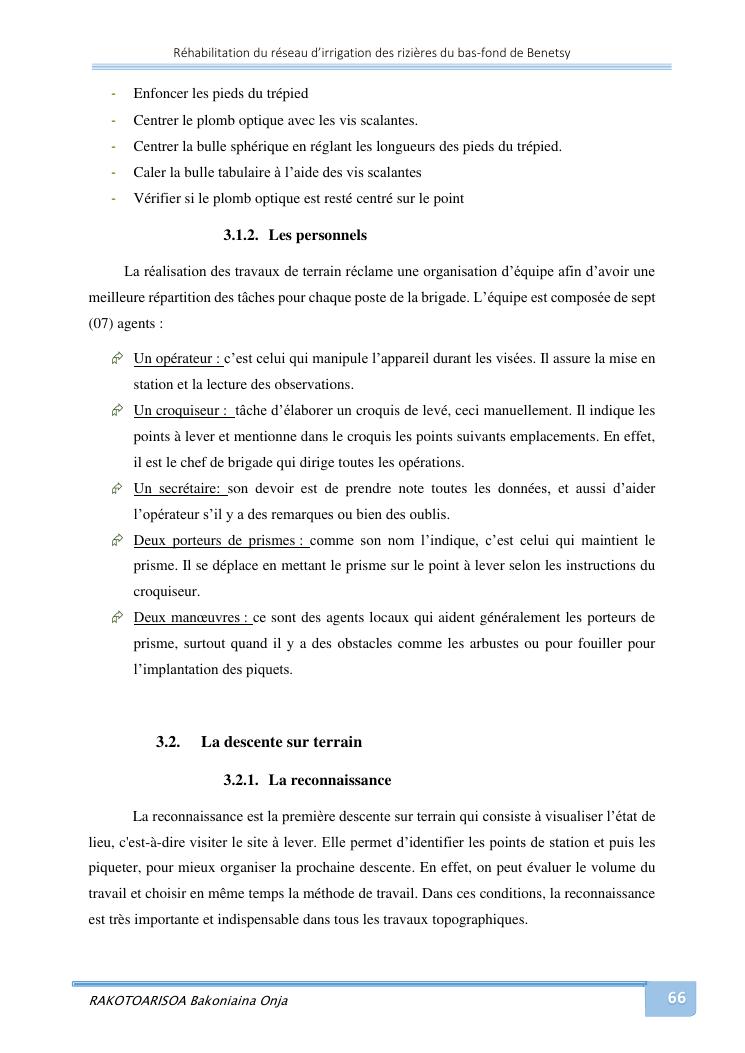 Réhabilitation du réseau d'irrigation des rizières du bas-fond de Benetsy

- Enfoncer les pieds du trépied
- Centrer le plomb optique avec les vis scalantes.
- Centrer la bulle sphérique en réglant les longueurs des pieds du trépied.
- Caler la bulle tabulaire à l'aide des vis scalantes
- Vérifier si le plomb optique est resté centré sur le point

3.1.2. Les personnels

La réalisation des travaux de terrain réclame une organisation d'équipe afin d'avoir une meilleure répartition des tâches pour chaque poste de la brigade. L'équipe est composée de sept (07) agents :

Un opérateur : c'est celui qui manipule l'appareil durant les visées. Il assure la mise en station et la lecture des observations.

Un croquiseur : tâche d'élaborer un croquis de levé, ceci manuellement. Il indique les points à lever et mentionne dans le croquis les points suivants emplacements. En effet, il est le chef de brigade qui dirige toutes les opérations.

Un secrétaire: son devoir est de prendre note toutes les données, et aussi d'aider l'opérateur s'il y a des remarques ou bien des oublis.

Deux porteurs de prismes : comme son nom l'indique, c'est celui qui maintient le prisme. Il se déplace en mettant le prisme sur le point à lever selon les instructions du croquiseur.

Deux manœuvres : ce sont des agents locaux qui aident généralement les porteurs de prisme, surtout quand il y a des obstacles comme les arbustes ou pour fouiller pour l'implantation des piquets.

3.2. La descente sur terrain

3.2.1. La reconnaissance

La reconnaissance est la première descente sur terrain qui consiste à visualiser l'état de lieu, c'est-à-dire visiter le site à lever. Elle permet d'identifier les points de station et puis les piqueter, pour mieux organiser la prochaine descente. En effet, on peut évaluer le volume du travail et choisir en même temps la méthode de travail. Dans ces conditions, la reconnaissance est très importante et indispensable dans tous les travaux topographiques.

RAKOTOARISOA Bakoniaina Onja

66